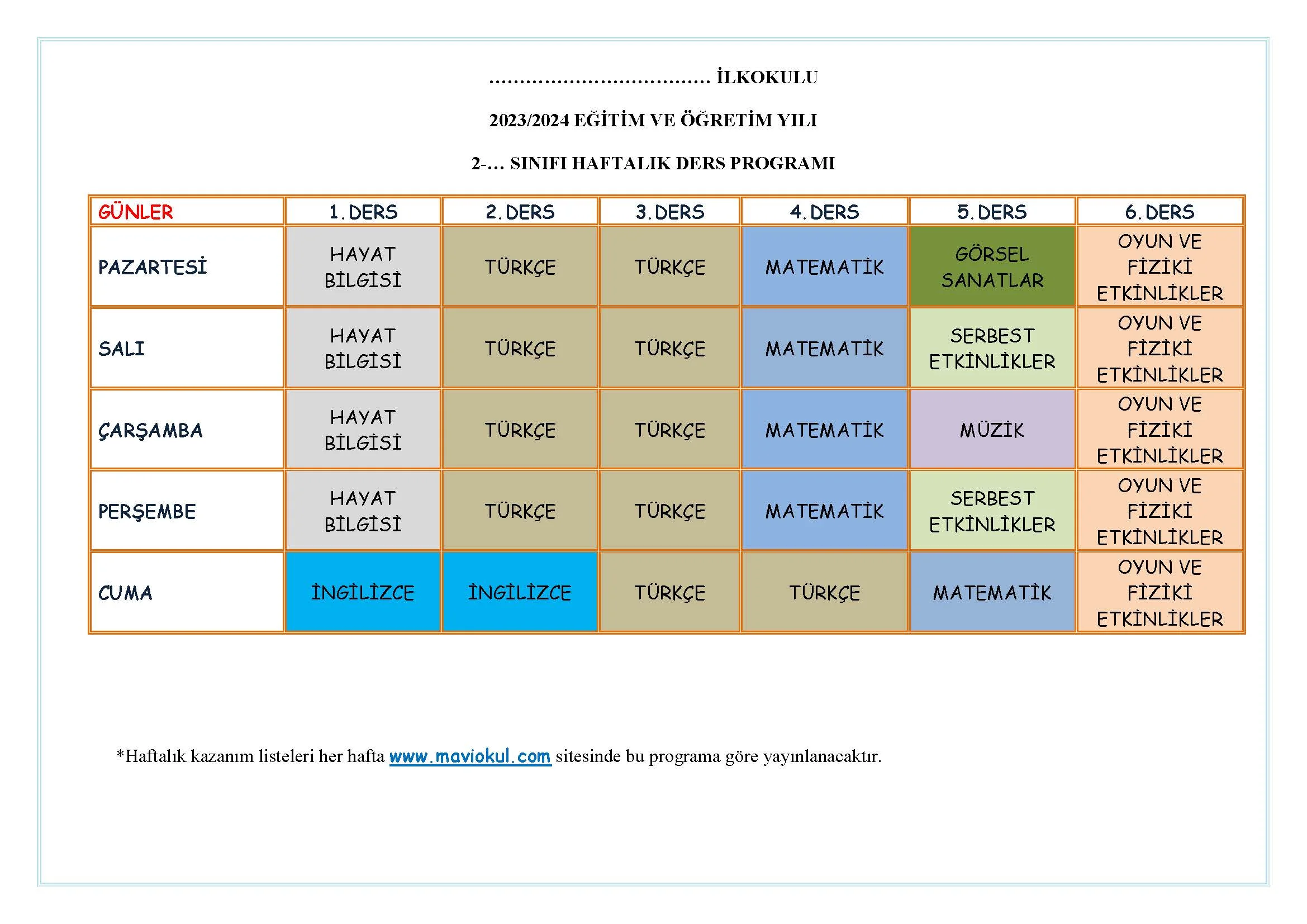 .................................... İLKOKULU

2023/2024 EĞİTİM VE ÖĞRETİM YILI

2-... SINIFI HAFTALIK DERS PROGRAMI

| GÜNLER | 1. DERS | 2. DERS | 3. DERS | 4. DERS | 5. DERS | 6. DERS |
|---|---|---|---|---|---|---|
| PAZARTESİ | HAYAT BİLGİSİ | TÜRKÇE | TÜRKÇE | MATEMATİK | GÖRSEL SANATLAR | OYUN VE FİZİKİ ETKİNLİKLER |
| SALI | HAYAT BİLGİSİ | TÜRKÇE | TÜRKÇE | MATEMATİK | SERBEST ETKİNLİKLER | OYUN VE FİZİKİ ETKİNLİKLER |
| ÇARŞAMBA | HAYAT BİLGİSİ | TÜRKÇE | TÜRKÇE | MATEMATİK | MÜZİK | OYUN VE FİZİKİ ETKİNLİKLER |
| PERŞEMBE | HAYAT BİLGİSİ | TÜRKÇE | TÜRKÇE | MATEMATİK | SERBEST ETKİNLİKLER | OYUN VE FİZİKİ ETKİNLİKLER |
| CUMA | İNGİLİZCE | İNGİLİZCE | TÜRKÇE | TÜRKÇE | MATEMATİK | OYUN VE FİZİKİ ETKİNLİKLER |

*Haftalık kazanım listeleri her hafta www.maviokul.com sitesinde bu programa göre yayınlanacaktır.